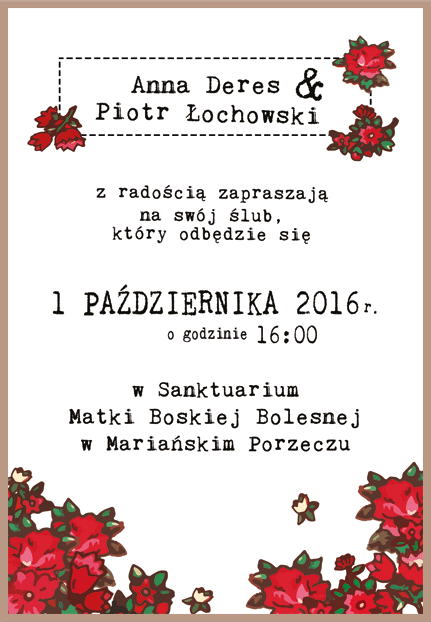 Anna Deres &
Piotr Łochowski

z radością zapraszają
na swój ślub,
który odbędzie się

1 PAŹDZIERNIKA 2016 r.
o godzinie 16:00

w Sanktuarium
Matki Boskiej Bolesnej
w Mariańskim Porzeczu